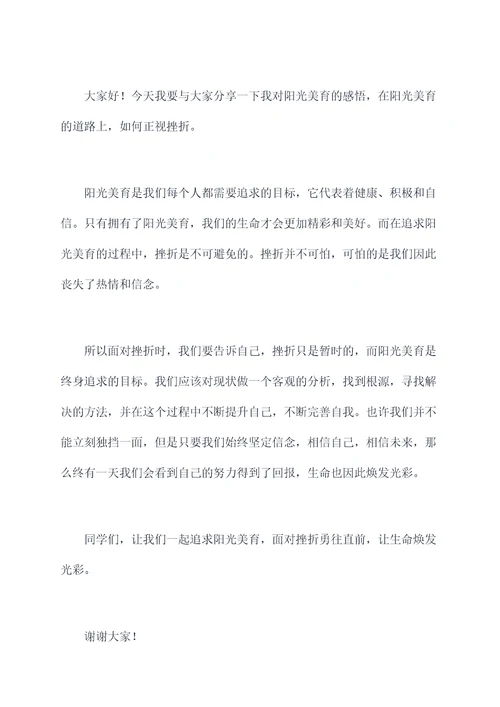 大家好！今天我要与大家分享一下我对阳光美育的感悟，在阳光美育的道路上，如何正视挫折。

阳光美育是我们每个人都需要追求的目标，它代表着健康、积极和自信。只有拥有了阳光美育，我们的生命才会更加精彩和美好。而在追求阳光美育的过程中，挫折是不可避免的。挫折并不可怕，可怕的是我们因此丧失了热情和信念。

所以面对挫折时，我们要告诉自己，挫折只是暂时的，而阳光美育是终身追求的目标。我们应该对现状做一个客观的分析，找到根源，寻找解决的方法，并在这个过程中不断提升自己，不断完善自我。也许我们并不能立刻独挡一面，但是只要我们始终坚定信念，相信自己，相信未来，那么终有一天我们会看到自己的努力得到了回报，生命也因此焕发光彩。

同学们，让我们一起追求阳光美育，面对挫折勇往直前，让生命焕发光彩。

谢谢大家！